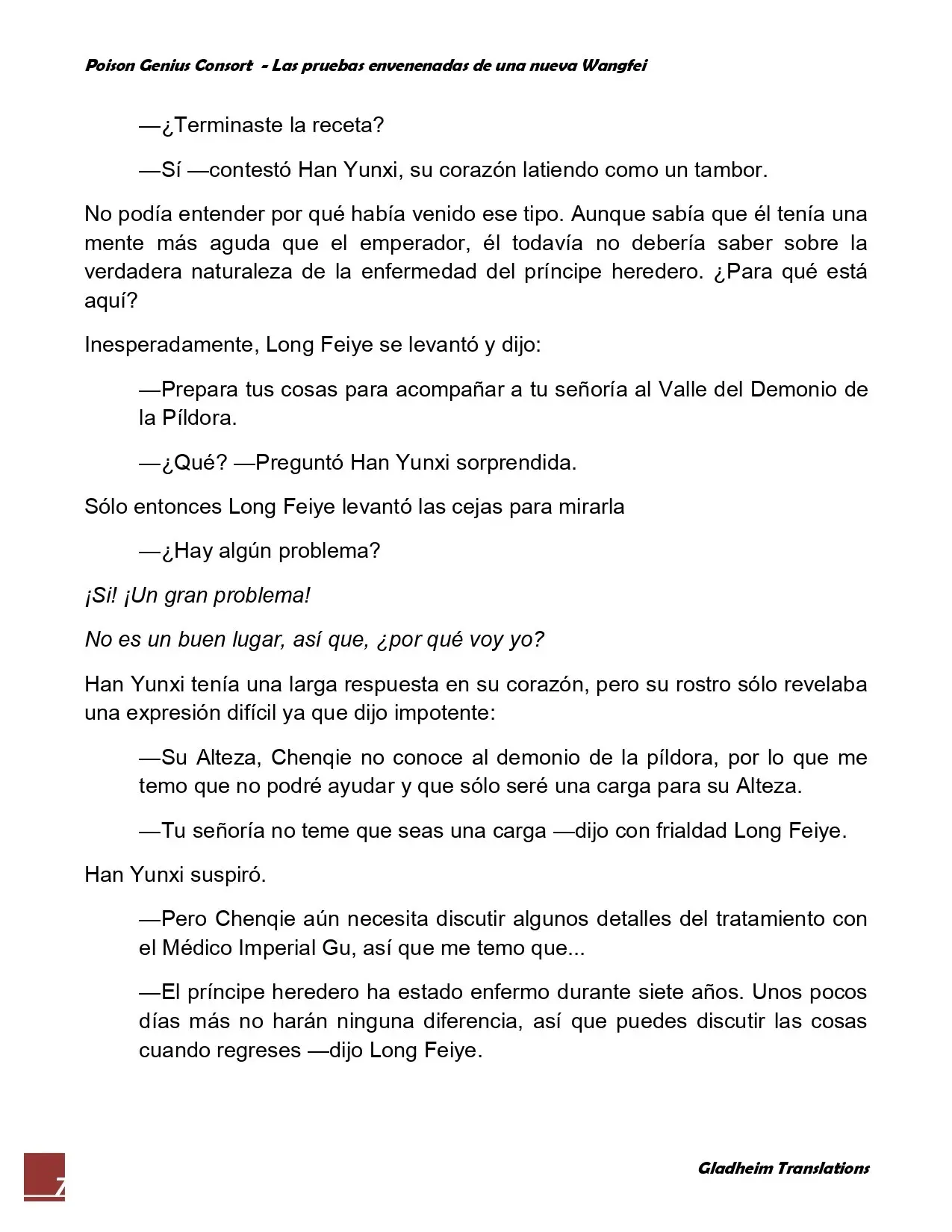 Poison Genius Consort - Las pruebas envenenadas de una nueva Wangfei

—¿Terminaste la receta?

—Sí —contestó Han Yunxi, su corazón latiendo como un tambor.

No podía entender por qué había venido ese tipo. Aunque sabía que él tenía una mente más aguda que el emperador, él todavía no debería saber sobre la verdadera naturaleza de la enfermedad del príncipe heredero. ¿Para qué está aquí?

Inesperadamente, Long Feiye se levantó y dijo:

—Prepara tus cosas para acompañar a tu señoría al Valle del Demonio de la Píldora.

—¿Qué? —Preguntó Han Yunxi sorprendida.

Sólo entonces Long Feiye levantó las cejas para mirarla

—¿Hay algún problema?

¡Si! ¡Un gran problema!

No es un buen lugar, así que, ¿por qué voy yo?

Han Yunxi tenía una larga respuesta en su corazón, pero su rostro sólo revelaba una expresión difícil ya que dijo impotente:

—Su Alteza, Chenqie no conoce al demonio de la píldora, por lo que me temo que no podré ayudar y que sólo seré una carga para su Alteza.

—Tu señoría no teme que seas una carga —dijo con frialdad Long Feiye.

Han Yunxi suspiró.

—Pero Chenqie aún necesita discutir algunos detalles del tratamiento con el Médico Imperial Gu, así que me temo que...

—El príncipe heredero ha estado enfermo durante siete años. Unos pocos días más no harán ninguna diferencia, así que puedes discutir las cosas cuando regreses —dijo Long Feiye.

7

Gladheim Translations